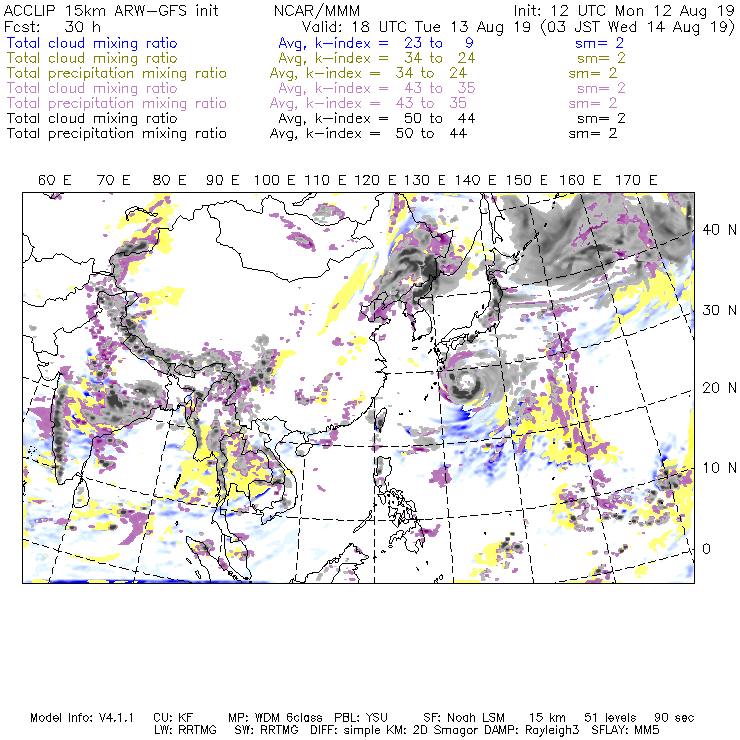 ACCLIP 15km ARW-GFS init NCAR/MMM Init: 12 UTC Mon 12 Aug 19
Fcst: 30 h Valid: 18 UTC Tue 13 Aug 19 (03 JST Wed 14 Aug 19)
Total cloud mixing ratio Avg, k-index = 23 to 9 sm= 2
Total cloud mixing ratio Avg, k-index = 34 to 24 sm= 2
Total precipitation mixing ratio Avg, k-index = 34 to 24 sm= 2
Total cloud mixing ratio Avg, k-index = 43 to 35 sm= 2
Total precipitation mixing ratio Avg, k-index = 43 to 35 sm= 2
Total cloud mixing ratio Avg, k-index = 50 to 44 sm= 2
Total precipitation mixing ratio Avg, k-index = 50 to 44 sm= 2

60 E 70 E 80 E 90 E 100 E 110 E 120 E 130 E 140 E 150 E 160 E 170 E

40 N
30 N
20 N
10 N
0

Model Info: V4.1.1 CU: KF MP: WDM 6class PBL: YSU SF: Noah LSM 15 km 51 levels 90 sec
LW: RRTMG SW: RRTMG DIFF: simple KM: 2D Smagor DAMP: Rayleigh3 SFLAY: MM5